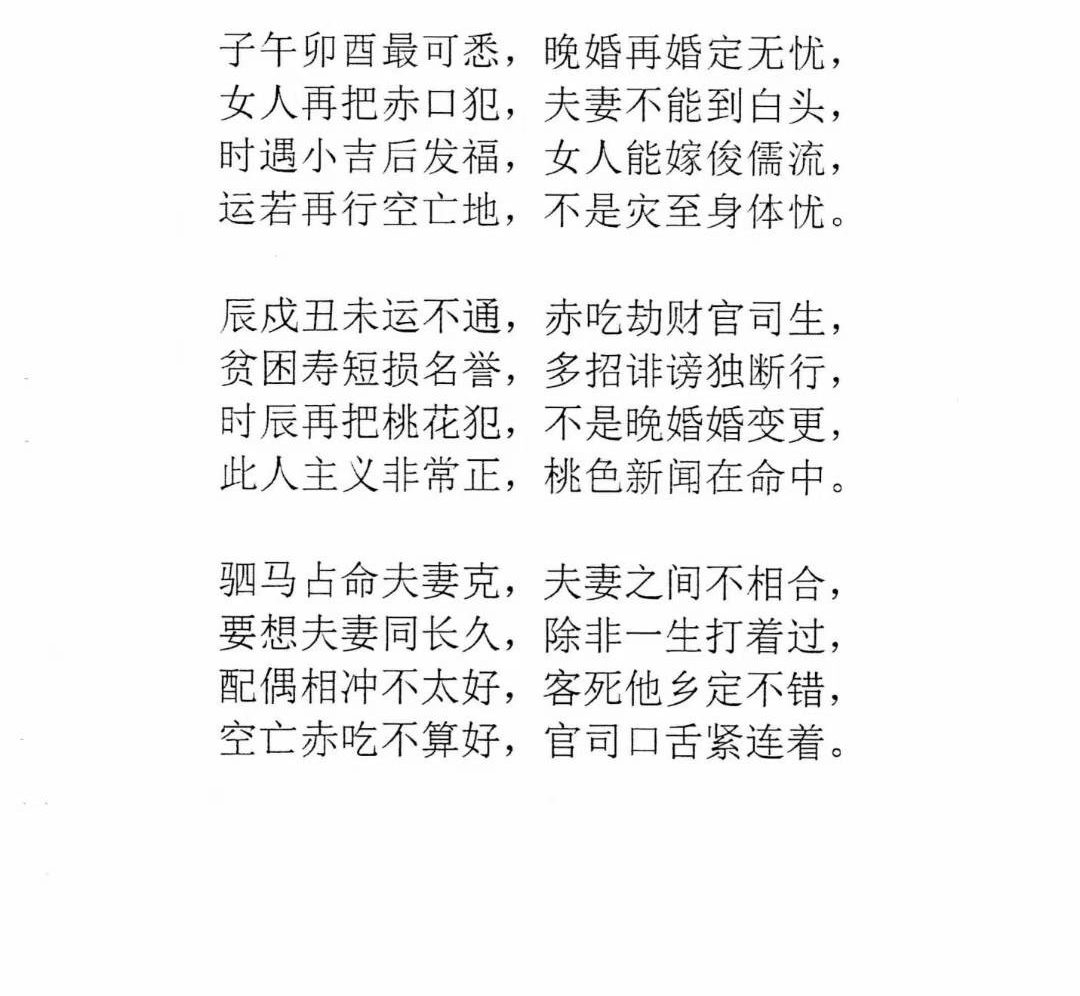 子午卯酉最可悉，晚婚再婚定无忧，
女人再把赤口犯，夫妻不能到白头，
时遇小吉后发福，女人能嫁俊儒流，
运若再行空亡地，不是灾至身体忧。

辰戌丑未运不通，赤吃劫财官司生，
贫困寿短损名誉，多招诽谤独断行，
时辰再把桃花犯，不是晚婚婚变更，
此人主义非常正，桃色新闻在命中。

驷马占命夫妻克，夫妻之间不相合，
要想夫妻同长久，除非一生打着过，
配偶相冲不太好，客死他乡定不错，
空亡赤吃不算好，官司口舌紧连着。